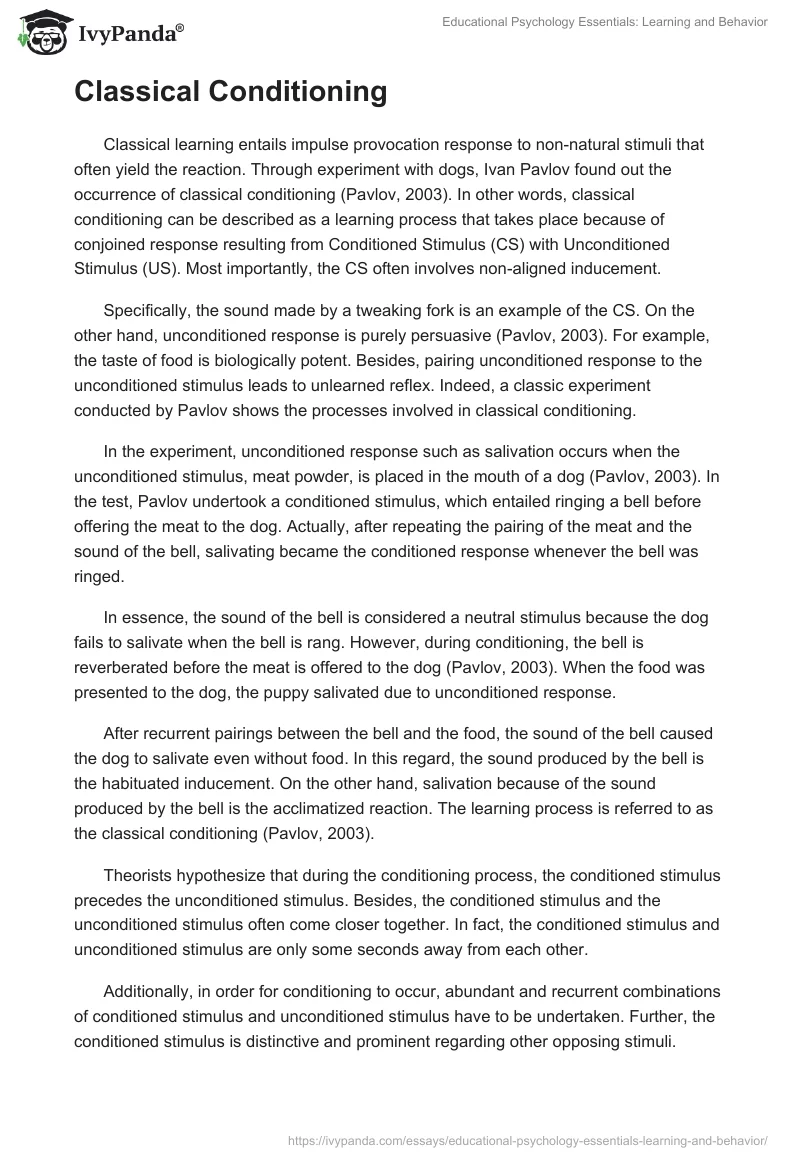 IvyPanda®

Educational Psychology Essentials: Learning and Behavior

Classical Conditioning

Classical learning entails impulse provocation response to non-natural stimuli that often yield the reaction. Through experiment with dogs, Ivan Pavlov found out the occurrence of classical conditioning (Pavlov, 2003). In other words, classical conditioning can be described as a learning process that takes place because of conjoined response resulting from Conditioned Stimulus (CS) with Unconditioned Stimulus (US). Most importantly, the CS often involves non-aligned inducement.

Specifically, the sound made by a tweaking fork is an example of the CS. On the other hand, unconditioned response is purely persuasive (Pavlov, 2003). For example, the taste of food is biologically potent. Besides, pairing unconditioned response to the unconditioned stimulus leads to unlearned reflex. Indeed, a classic experiment conducted by Pavlov shows the processes involved in classical conditioning.

In the experiment, unconditioned response such as salivation occurs when the unconditioned stimulus, meat powder, is placed in the mouth of a dog (Pavlov, 2003). In the test, Pavlov undertook a conditioned stimulus, which entailed ringing a bell before offering the meat to the dog. Actually, after repeating the pairing of the meat and the sound of the bell, salivating became the conditioned response whenever the bell was ringed.

In essence, the sound of the bell is considered a neutral stimulus because the dog fails to salivate when the bell is rang. However, during conditioning, the bell is reverberated before the meat is offered to the dog (Pavlov, 2003). When the food was presented to the dog, the puppy salivated due to unconditioned response.

After recurrent pairings between the bell and the food, the sound of the bell caused the dog to salivate even without food. In this regard, the sound produced by the bell is the habituated inducement. On the other hand, salivation because of the sound produced by the bell is the acclimatized reaction. The learning process is referred to as the classical conditioning (Pavlov, 2003).

Theorists hypothesize that during the conditioning process, the conditioned stimulus precedes the unconditioned stimulus. Besides, the conditioned stimulus and the unconditioned stimulus often come closer together. In fact, the conditioned stimulus and unconditioned stimulus are only some seconds away from each other.

Additionally, in order for conditioning to occur, abundant and recurrent combinations of conditioned stimulus and unconditioned stimulus have to be undertaken. Further, the conditioned stimulus is distinctive and prominent regarding other opposing stimuli.

https://ivypanda.com/essays/educational-psychology-essentials-learning-and-behavior/